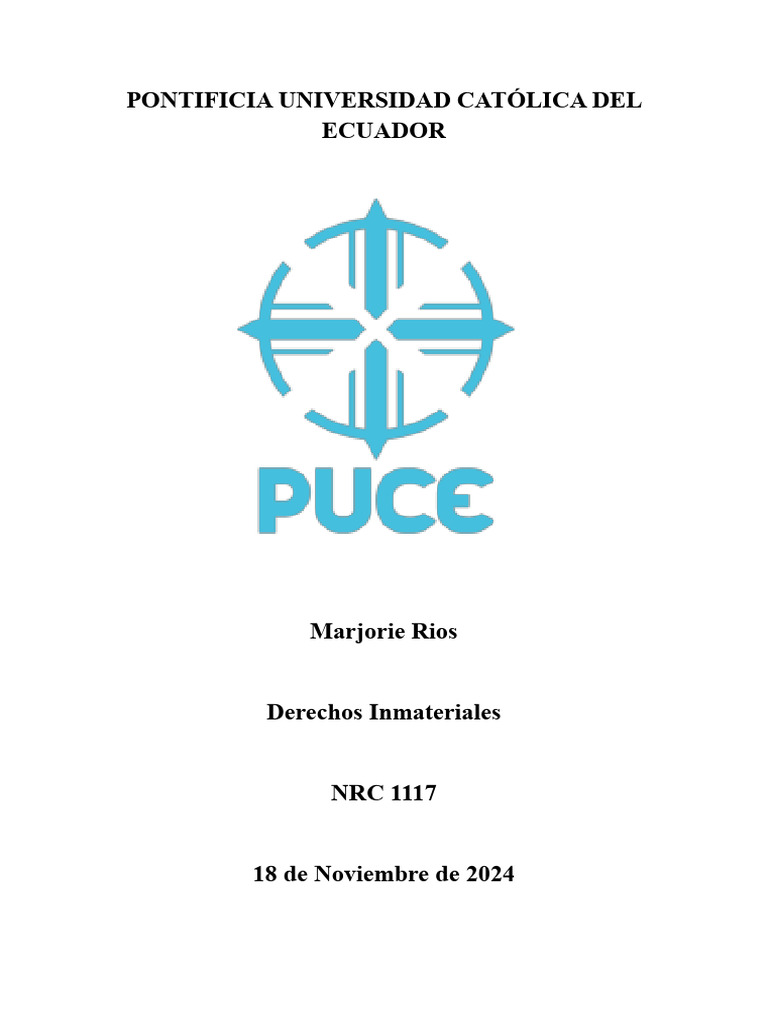 PONTIFICIA UNIVERSIDAD CATÓLICA DEL ECUADOR

PUCE

Marjorie Rios

Derechos Inmateriales

NRC 1117

18 de Noviembre de 2024